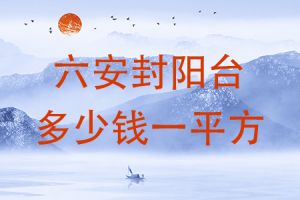 六安封阳台
多少钱一平方